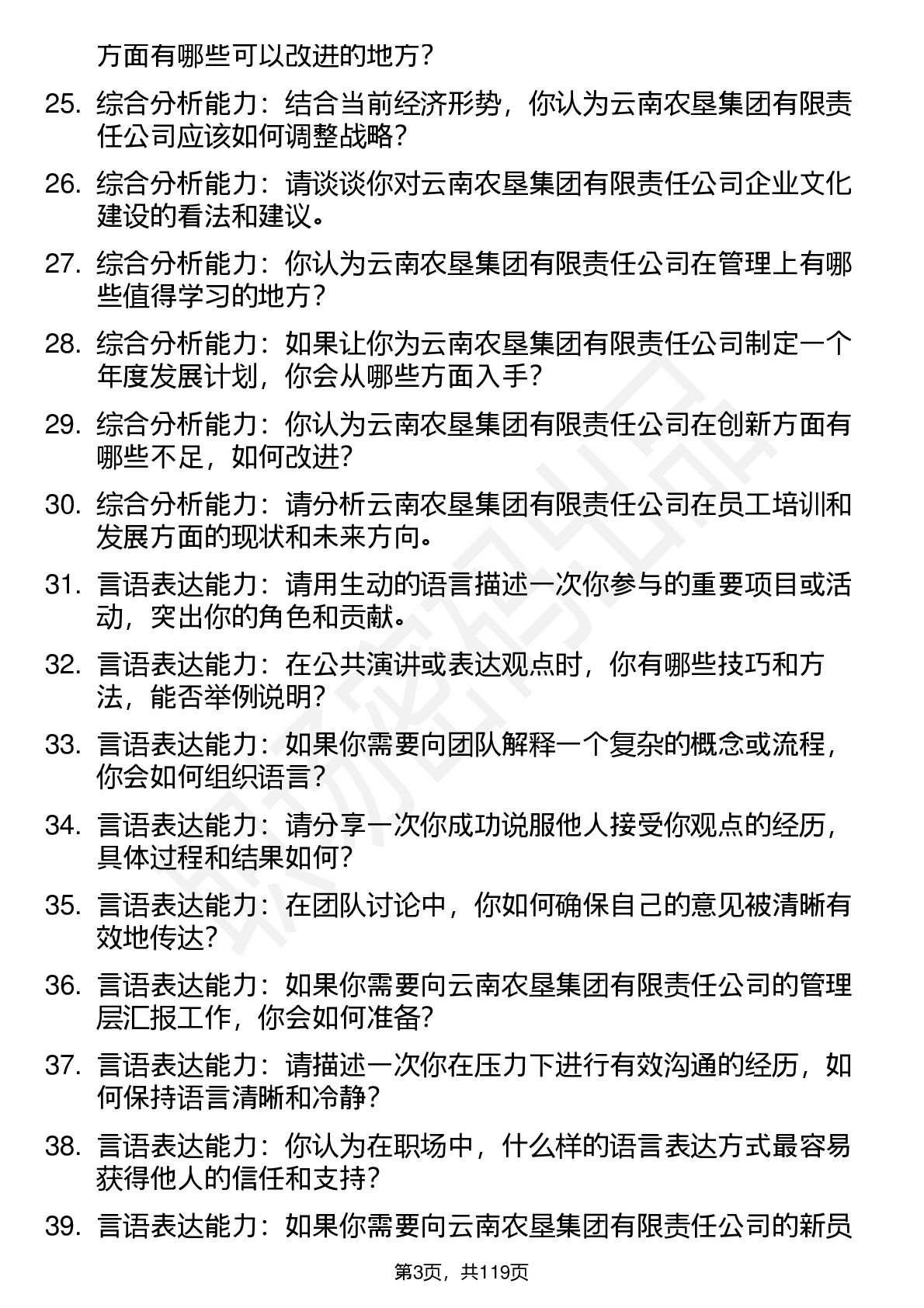 方面有哪些可以改进的地方？

25. 综合分析能力：结合当前经济形势，你认为云南农垦集团有限责任公司应该如何调整战略？

26. 综合分析能力：请谈谈你对云南农垦集团有限责任公司企业文化建设的看法和建议。

27. 综合分析能力：你认为云南农垦集团有限责任公司在管理上有哪些值得学习的地方？

28. 综合分析能力：如果让你为云南农垦集团有限责任公司制定一个年度发展计划，你会从哪些方面入手？

29. 综合分析能力：你认为云南农垦集团有限责任公司在创新方面有哪些不足，如何改进？

30. 综合分析能力：请分析云南农垦集团有限责任公司在员工培训和发展方面的现状和未来方向。

31. 言语表达能力：请用生动的语言描述一次你参与的重要项目或活动，突出你的角色和贡献。

32. 言语表达能力：在公共演讲或表达观点时，你有哪些技巧和方法，能否举例说明？

33. 言语表达能力：如果你需要向团队解释一个复杂的概念或流程，你会如何组织语言？

34. 言语表达能力：请分享一次你成功说服他人接受你观点的经历，具体过程和结果如何？

35. 言语表达能力：在团队讨论中，你如何确保自己的意见被清晰有效地传达？

36. 言语表达能力：如果你需要向云南农垦集团有限责任公司的管理层汇报工作，你会如何准备？

37. 言语表达能力：请描述一次你在压力下进行有效沟通的经历，如何保持语言清晰和冷静？

38. 言语表达能力：你认为在职场中，什么样的语言表达方式最容易获得他人的信任和支持？

39. 言语表达能力：如果你需要向云南农垦集团有限责任公司的新员

第3页，共119页